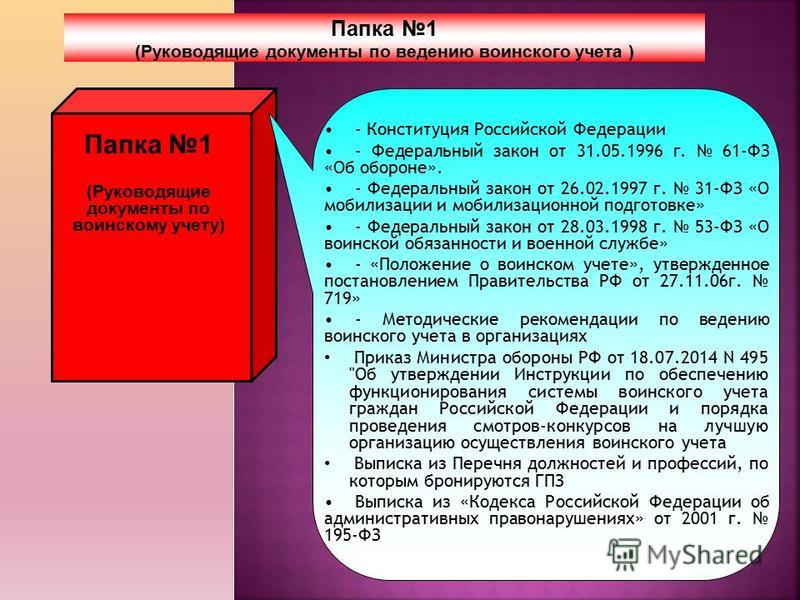 Папка №1
(Руководящие документы по ведению воинского учета )

Папка №1

(Руководящие документы по воинскому учету)

• - Конституция Российской Федерации

• - Федеральный закон от 31.05.1996 г. № 61-ФЗ «Об обороне».

• - Федеральный закон от 26.02.1997 г. № 31-ФЗ «О мобилизации и мобилизационной подготовке»

• - Федеральный закон от 28.03.1998 г. № 53-ФЗ «О воинской обязанности и военной службе»

• - «Положение о воинском учете», утвержденное постановлением Правительства РФ от 27.11.06г. № 719»

• - Методические рекомендации по ведению воинского учета в организациях

• Приказ Министра обороны РФ от 18.07.2014 N 495 "Об утверждении Инструкции по обеспечению функционирования системы воинского учета граждан Российской Федерации и порядка проведения смотров-конкурсов на лучшую организацию осуществления воинского учета

• Выписка из Перечня должностей и профессий, по которым бронируются ГПЗ

• Выписка из «Кодекса Российской Федерации об административных правонарушениях» от 2001 г. № 195-ФЗ

MyShared